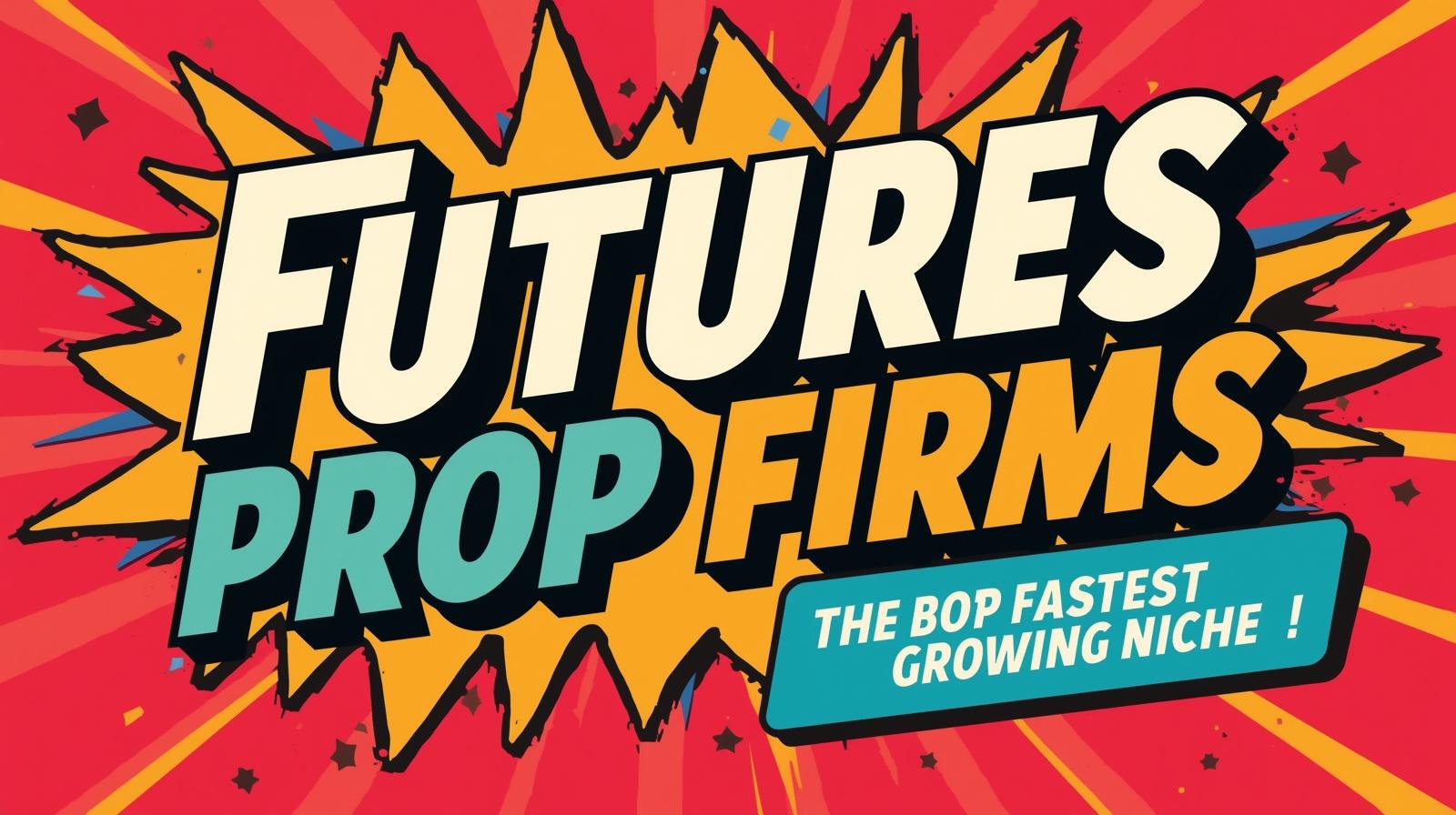 FUTURES
PROP FIRMS

THE BOP FASTEST GROWING NICHE !